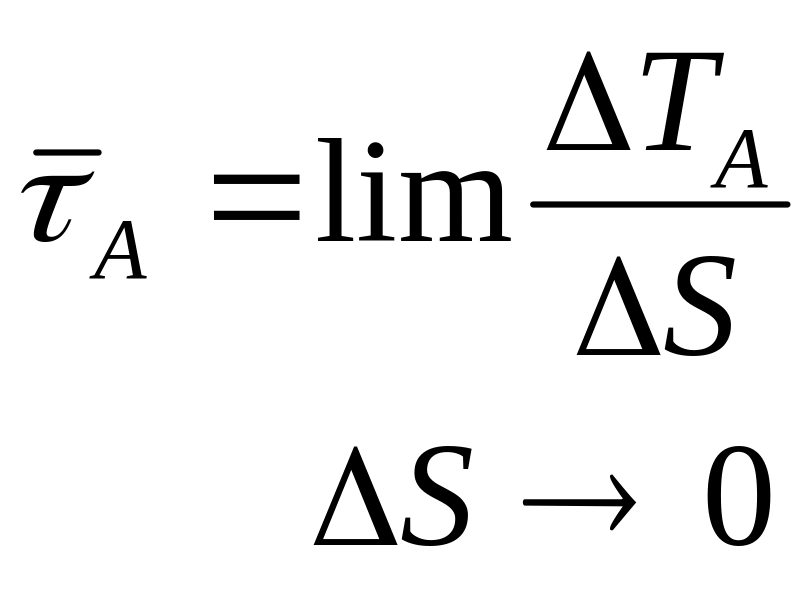 $\bar{\tau}_A = \lim \frac{\Delta T_A}{\Delta S}$

$\Delta S \to 0$